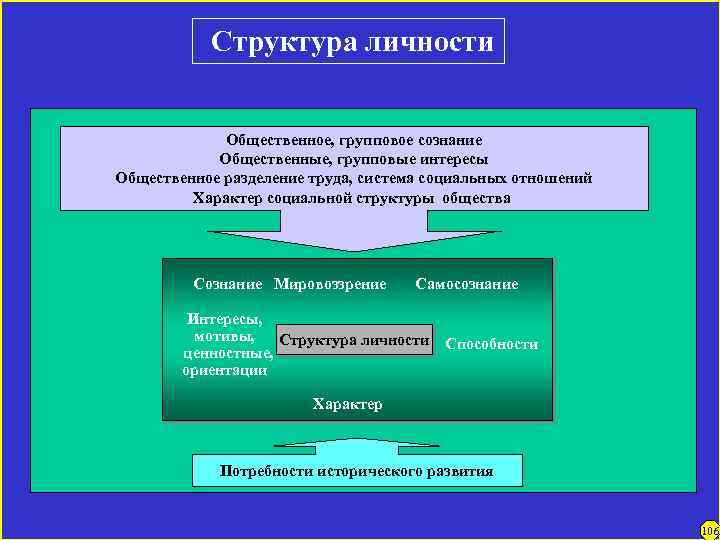 Структура личности

Общественное, групповое сознание
Общественные, групповые интересы
Общественное разделение труда, система социальных отношений
Характер социальной структуры общества

Сознание Мировоззрение Самосознание

Интересы, мотивы, ценностные, ориентации

Структура личности

Способности

Характер

Потребности исторического развития

106